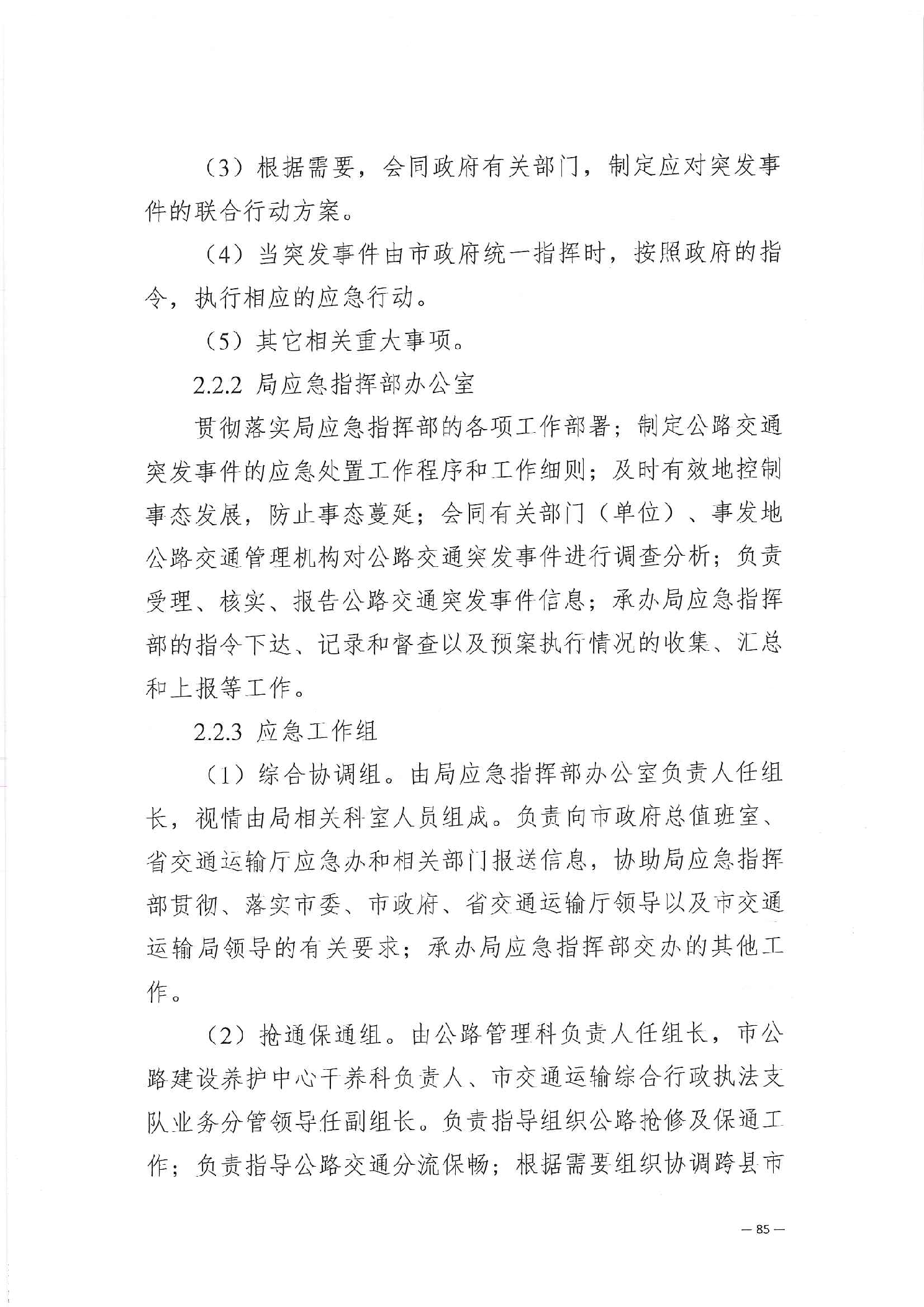 （3）根据需要，会同政府有关部门，制定应对突发事件的联合行动方案。

（4）当突发事件由市政府统一指挥时，按照政府的指令，执行相应的应急行动。

（5）其它相关重大事项。

2.2.2 局应急指挥部办公室

贯彻落实局应急指挥部的各项工作部署；制定公路交通突发事件的应急处置工作程序和工作细则；及时有效地控制事态发展，防止事态蔓延；会同有关部门（单位）、事发地公路交通管理机构对公路交通突发事件进行调查分析；负责受理、核实、报告公路交通突发事件信息；承办局应急指挥部的指令下达、记录和督查以及预案执行情况的收集、汇总和上报等工作。

2.2.3 应急工作组

（1）综合协调组。由局应急指挥部办公室负责人任组长，视情由局相关科室人员组成。负责向市政府总值班室、省交通运输厅应急办和相关部门报送信息，协助局应急指挥部贯彻、落实市委、市政府、省交通运输厅领导以及市交通运输局领导的有关要求；承办局应急指挥部交办的其他工作。

（2）抢通保通组。由公路管理科负责人任组长，市公路建设养护中心干养科负责人、市交通运输综合行政执法支队业务分管领导任副组长。负责指导组织公路抢修及保通工作；负责指导公路交通分流保畅；根据需要组织协调跨县市

— 85 —